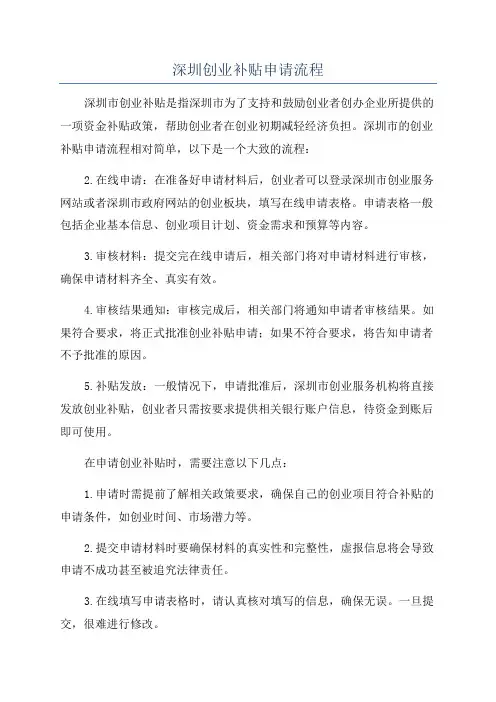 深圳创业补贴申请流程

深圳市创业补贴是指深圳市为了支持和鼓励创业者创办企业所提供的一项资金补贴政策，帮助创业者在创业初期减轻经济负担。深圳市的创业补贴申请流程相对简单，以下是一个大致的流程：

2.在线申请：在准备好申请材料后，创业者可以登录深圳市创业服务网站或者深圳市政府网站的创业板块，填写在线申请表格。申请表格一般包括企业基本信息、创业项目计划、资金需求和预算等内容。

3.审核材料：提交完在线申请后，相关部门将对申请材料进行审核，确保申请材料齐全、真实有效。

4.审核结果通知：审核完成后，相关部门将通知申请者审核结果。如果符合要求，将正式批准创业补贴申请；如果不符合要求，将告知申请者不予批准的原因。

5.补贴发放：一般情况下，申请批准后，深圳市创业服务机构将直接发放创业补贴，创业者只需按要求提供相关银行账户信息，待资金到账后即可使用。

在申请创业补贴时，需要注意以下几点：

1.申请时需提前了解相关政策要求，确保自己的创业项目符合补贴的申请条件，如创业时间、市场潜力等。

2.提交申请材料时要确保材料的真实性和完整性，虚报信息将会导致申请不成功甚至被追究法律责任。

3.在线填写申请表格时，请认真核对填写的信息，确保无误。一旦提交，很难进行修改。